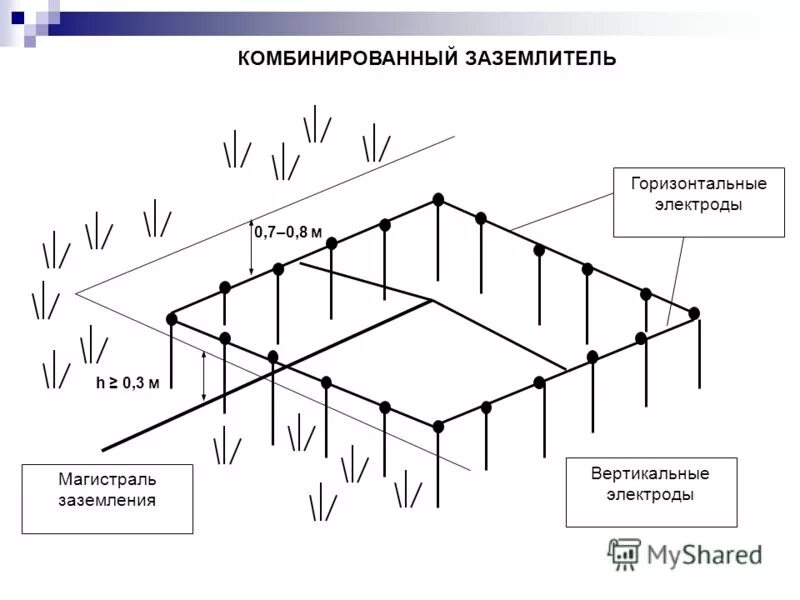 КОМБИНИРОВАННЫЙ ЗАЗЕМЛИТЕЛЬ

Горизонтальные электроды

0,7–0,8 м

h ≥ 0,3 м

Магистраль заземления

Вертикальные электроды

MyShared